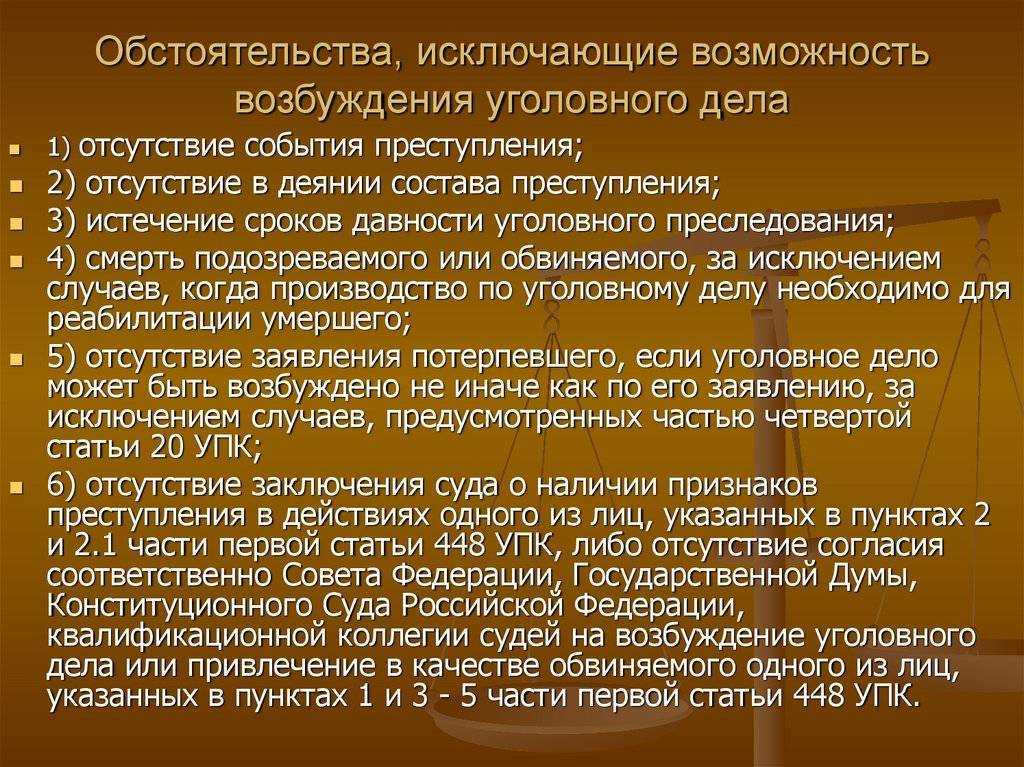 Обстоятельства, исключающие возможность возбуждения уголовного дела

- 1) отсутствие события преступления;
- 2) отсутствие в деянии состава преступления;
- 3) истечение сроков давности уголовного преследования;
- 4) смерть подозреваемого или обвиняемого, за исключением случаев, когда производство по уголовному делу необходимо для реабилитации умершего;
- 5) отсутствие заявления потерпевшего, если уголовное дело может быть возбуждено не иначе как по его заявлению, за исключением случаев, предусмотренных частью четвертой статьи 20 УПК;
- 6) отсутствие заключения суда о наличии признаков преступления в действиях одного из лиц, указанных в пунктах 2 и 2.1 части первой статьи 448 УПК, либо отсутствие согласия соответственно Совета Федерации, Государственной Думы, Конституционного Суда Российской Федерации, квалификационной коллегии судей на возбуждение уголовного дела или привлечение в качестве обвиняемого одного из лиц, указанных в пунктах 1 и 3 - 5 части первой статьи 448 УПК.